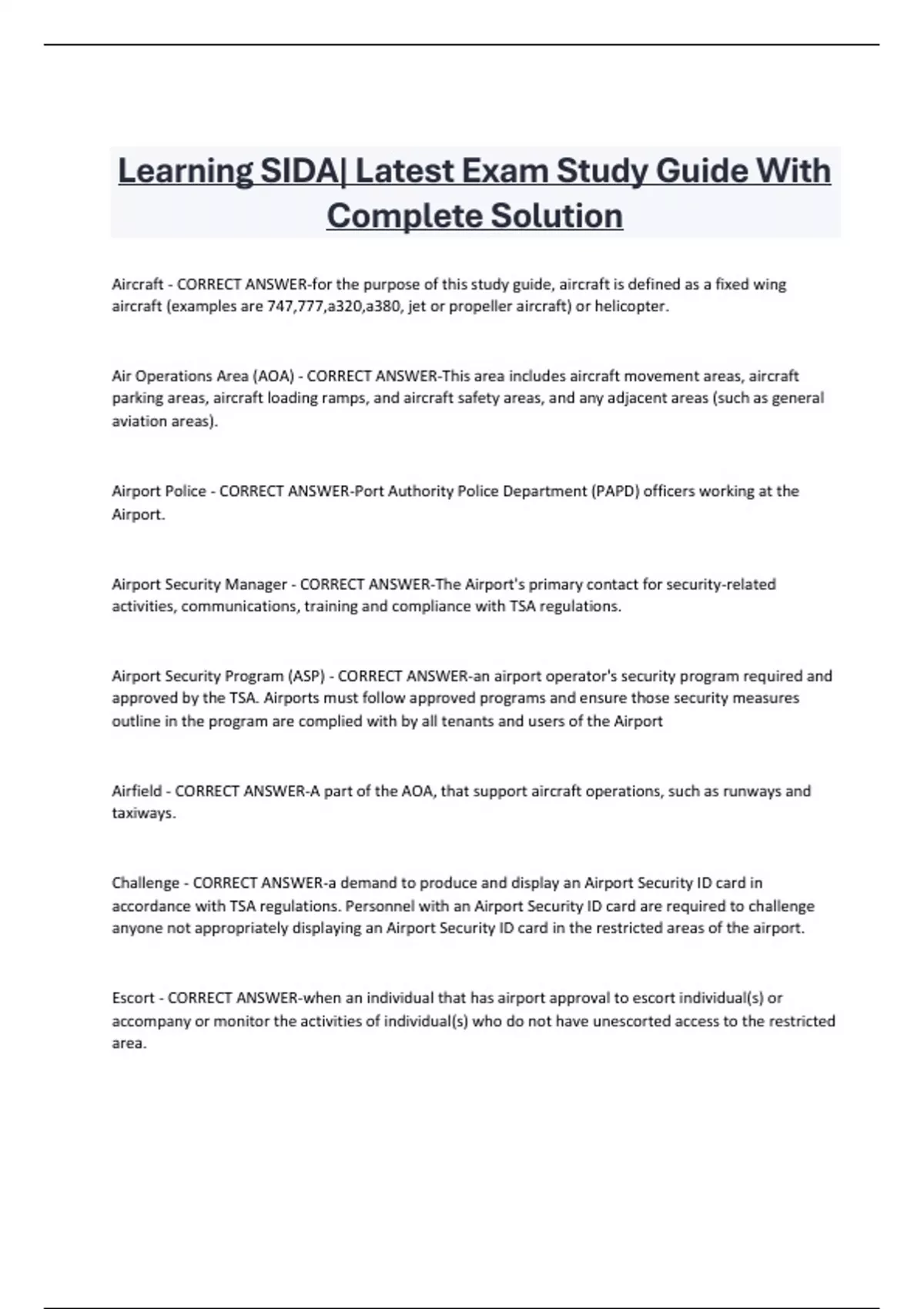 Learning SIDA| Latest Exam Study Guide With Complete Solution

Aircraft - CORRECT ANSWER-for the purpose of this study guide, aircraft is defined as a fixed wing aircraft (examples are 747,777,a320,a380, jet or propeller aircraft) or helicopter.

Air Operations Area (AOA) - CORRECT ANSWER-This area includes aircraft movement areas, aircraft parking areas, aircraft loading ramps, and aircraft safety areas, and any adjacent areas (such as general aviation areas).

Airport Police - CORRECT ANSWER-Port Authority Police Department (PAPD) officers working at the Airport.

Airport Security Manager - CORRECT ANSWER-The Airport's primary contact for security-related activities, communications, training and compliance with TSA regulations.

Airport Security Program (ASP) - CORRECT ANSWER-an airport operator's security program required and approved by the TSA. Airports must follow approved programs and ensure those security measures outline in the program are complied with by all tenants and users of the Airport

Airfield - CORRECT ANSWER-A part of the AOA, that support aircraft operations, such as runways and taxiways.

Challenge - CORRECT ANSWER-a demand to produce and display an Airport Security ID card in accordance with TSA regulations. Personnel with an Airport Security ID card are required to challenge anyone not appropriately displaying an Airport Security ID card in the restricted areas of the airport.

Escort - CORRECT ANSWER-when an individual that has airport approval to escort individual(s) or accompany or monitor the activities of individual(s) who do not have unescorted access to the restricted area.